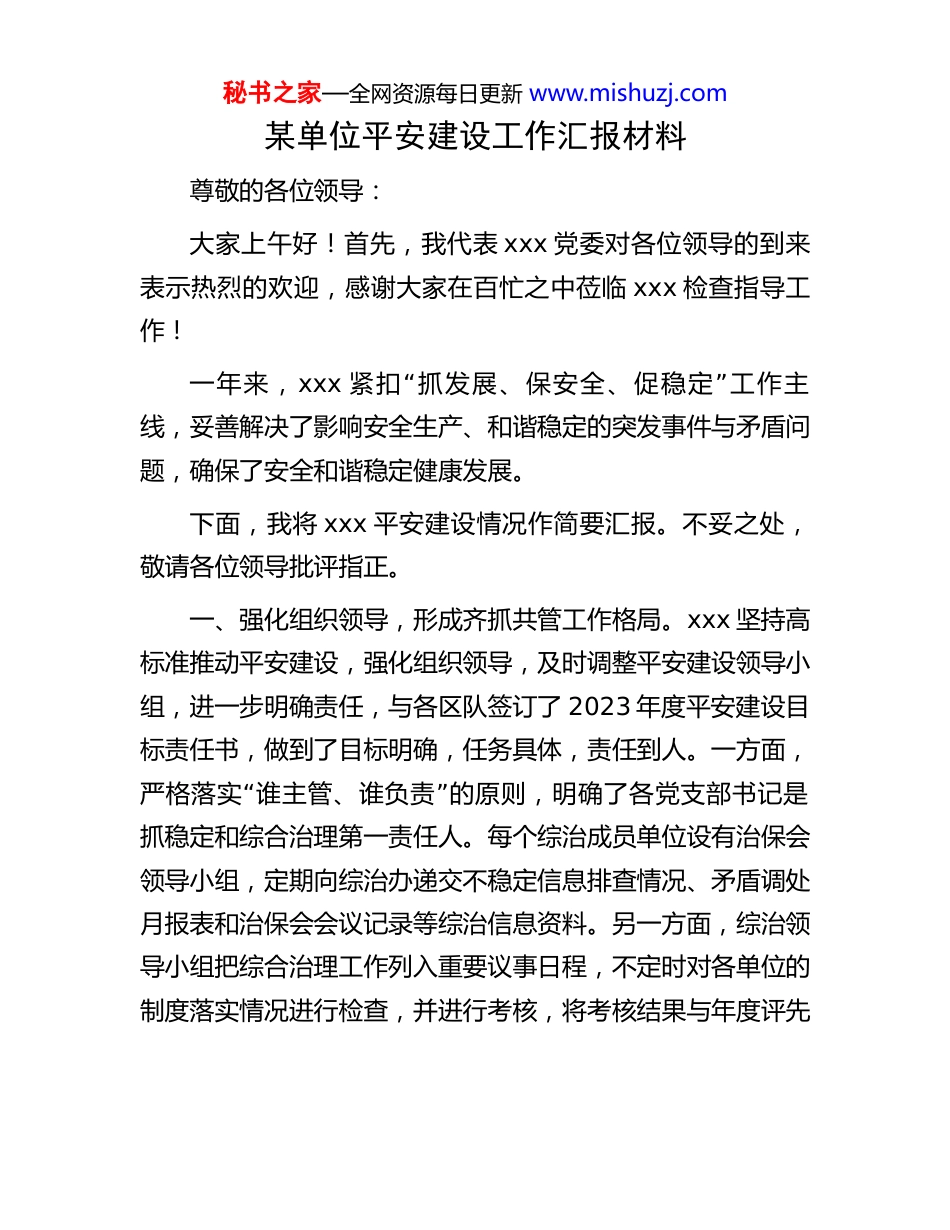 秘书之家—全网资源每日更新 www.mishuzj.com

某单位平安建设工作汇报材料

尊敬的各位领导：

大家上午好！首先，我代表 xxx 党委对各位领导的到来表示热烈的欢迎，感谢大家在百忙之中莅临 xxx 检查指导工作！

一年来，xxx 紧扣“抓发展、保安全、促稳定”工作主线，妥善解决了影响安全生产、和谐稳定的突发事件与矛盾问题，确保了安全和谐稳定健康发展。

下面，我将 xxx 平安建设情况作简要汇报。不妥之处，敬请各位领导批评指正。

一、强化组织领导，形成齐抓共管工作格局。xxx 坚持高标准推动平安建设，强化组织领导，及时调整平安建设领导小组，进一步明确责任，与各区队签订了 2023 年度平安建设目标责任书，做到了目标明确，任务具体，责任到人。一方面，严格落实“谁主管、谁负责”的原则，明确了各党支部书记是抓稳定和综合治理第一责任人。每个综治成员单位设有治保会领导小组，定期向综治办递交不稳定信息排查情况、矛盾调处月报表和治保会会议记录等综治信息资料。另一方面，综治领导小组把综合治理工作列入重要议事日程，不定时对各单位的制度落实情况进行检查，并进行考核，将考核结果与年度评先